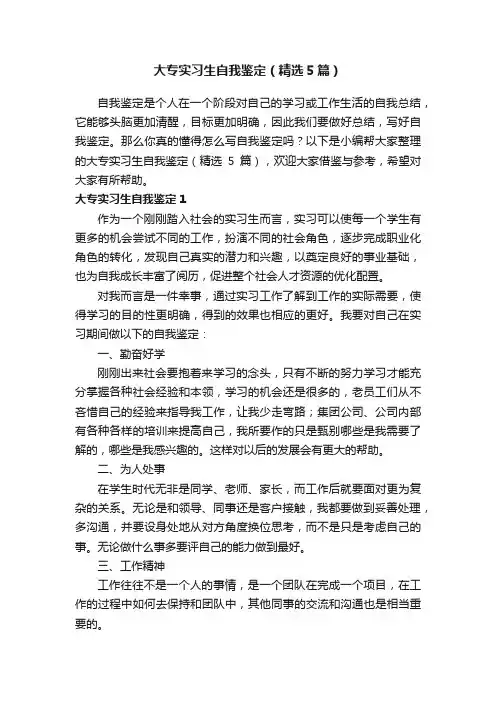 大专实习生自我鉴定（精选5篇）

自我鉴定是个人在一个阶段对自己的学习或工作生活的自我总结，它能够头脑更加清醒，目标更加明确，因此我们要做好总结，写好自我鉴定。那么你真的懂得怎么写自我鉴定吗？以下是小编帮大家整理的大专实习生自我鉴定（精选 5 篇），欢迎大家借鉴与参考，希望对大家有所帮助。

大专实习生自我鉴定1

作为一个刚刚踏入社会的实习生而言，实习可以使每一个学生有更多的机会尝试不同的工作，扮演不同的社会角色，逐步完成职业化角色的转化，发现自己真实的潜力和兴趣，以奠定良好的事业基础，也为自我成长丰富了阅历，促进整个社会人才资源的优化配置。

对我而言是一件幸事，通过实习工作了解到工作的实际需要，使得学习的目的性更明确，得到的效果也相应的更好。我要对自己在实习期间做以下的自我鉴定：

一、勤奋好学

刚刚出来社会要抱着来学习的念头，只有不断的努力学习才能充分掌握各种社会经验和本领，学习的机会还是很多的，老员工们从不吝惜自己的经验来指导我工作，让我少走弯路；集团公司、公司内部有各种各样的培训来提高自己，我所要作的只是甄别哪些是我需要了解的，哪些是我感兴趣的。这样对以后的发展会有更大的帮助。

二、为人处事

在学生时代无非是同学、老师、家长，而工作后就要面对更为复杂的关系。无论是和领导、同事还是客户接触，我都要做到妥善处理，多沟通，并要设身处地从对方角度换位思考，而不是只是考虑自己的事。无论做什么事多要评自己的能力做到最好。

三、工作精神

工作往往不是一个人的事情，是一个团队在完成一个项目，在工作的过程中如何去保持和团队中，其他同事的交流和沟通也是相当重要的。